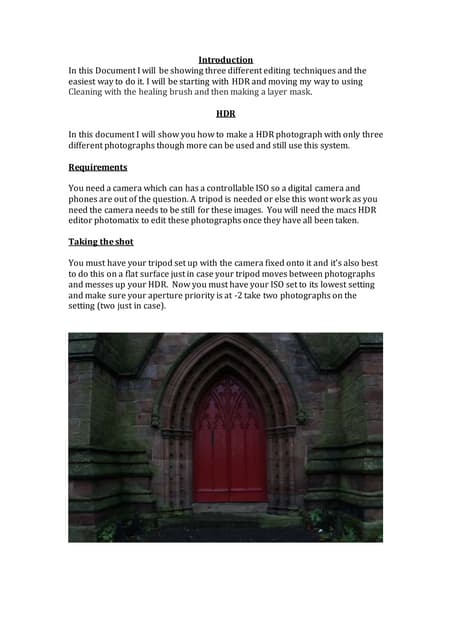 Introduction
In this Document I will be showing three different editing techniques and the easiest way to do it. I will be starting with HDR and moving my way to using Cleaning with the healing brush and then making a layer mask.

HDR

In this document I will show you how to make a HDR photograph with only three different photographs though more can be used and still use this system.

Requirements

You need a camera which can has a controllable ISO so a digital camera and phones are out of the question. A tripod is needed or else this wont work as you need the camera needs to be still for these images. You will need the macs HDR editor photomatix to edit these photographs once they have all been taken.

Taking the shot

You must have your tripod set up with the camera fixed onto it and it's also best to do this on a flat surface just in case your tripod moves between photographs and messes up your HDR. Now you must have your ISO set to its lowest setting and make sure your aperture priority is at -2 take two photographs on the setting (two just in case).